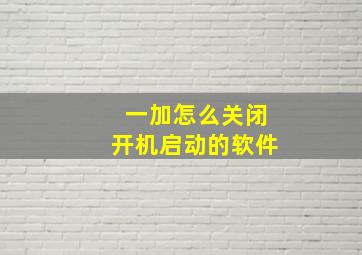 一加怎么关闭
开机启动的软件